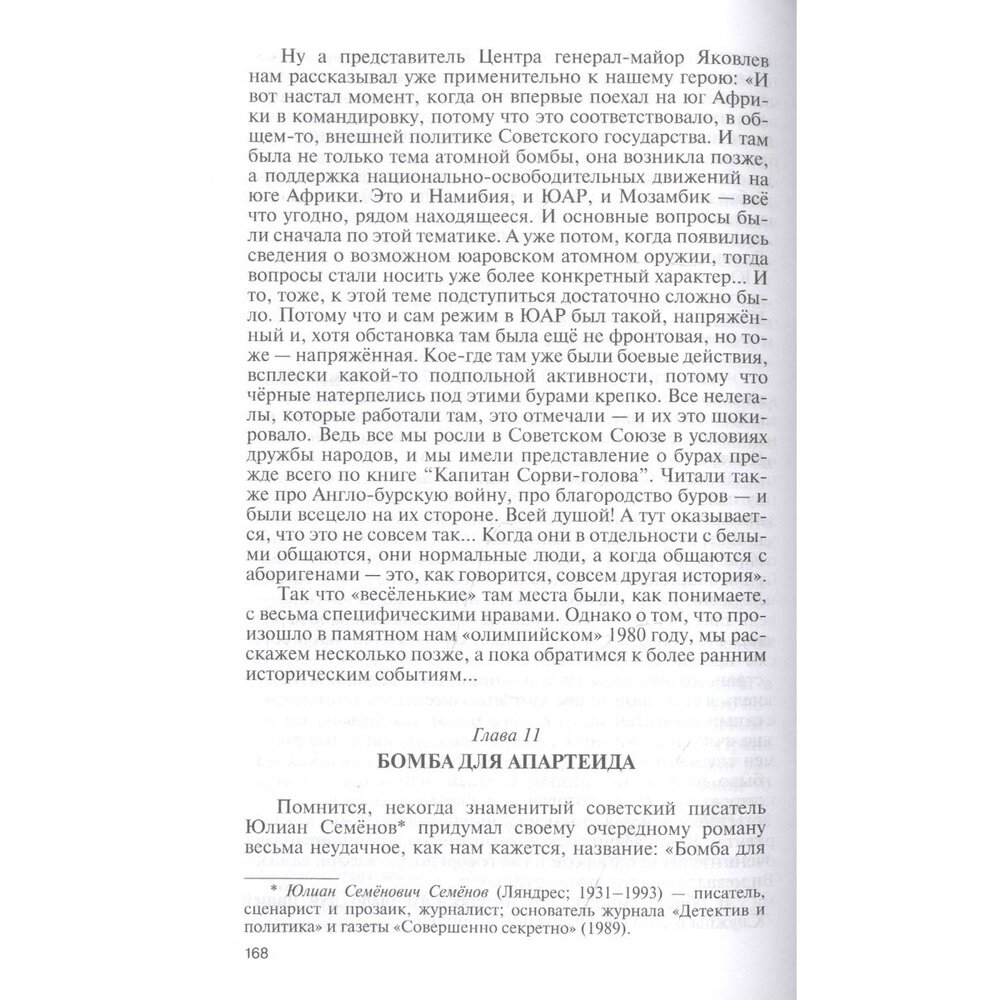 Ну а представитель Центра генерал-майор Яковлев нам рассказывал уже применительно к нашему герою: «И вот настал момент, когда он впервые поехал на юг Африки в командировку, потому что это соответствовало, в общем-то, внешней политике Советского государства. И там была не только тема атомной бомбы, она возникла позже, а поддержка национально-освободительных движений на юге Африки. Это и Намибия, и ЮАР, и Мозамбик — всё что угодно, рядом находящееся. И основные вопросы были сначала по этой тематике. А уже потом, когда появились сведения о возможном юаровском атомном оружии, тогда вопросы стали носить уже более конкретный характер... И то, тоже, к этой теме подступиться достаточно сложно было. Потому что и сам режим в ЮАР был такой, напряжённый и, хотя обстановка там была ещё не фронтовая, но тоже — напряжённая. Кое-где там уже были боевые действия, всплески какой-то подпольной активности, потому что чёрные натерпелись под этими бурами крепко. Все нелегалы, которые работали там, это отмечали — и их это шокировало. Ведь все мы росли в Советском Союзе в условиях дружбы народов, и мы имели представление о бурах прежде всего по книге "Капитан Сорви-голова". Читали также про Англо-бурскую войну, про благородство буров — и были всецело на их стороне. Всей душой! А тут оказывается, что это не совсем так... Когда они в отдельности с белыми общаются, они нормальные люди, а когда общаются с аборигенами — это, как говорится, совсем другая история».

Так что «весёленькие» там места были, как понимаете, с весьма специфическими нравами. Однако о том, что произошло в памятном нам «олимпийском» 1980 году, мы расскажем несколько позже, а пока обратимся к более ранним историческим событиям...

Глава 11
БОМБА ДЛЯ АПАРТЕИДА

Помнится, некогда знаменитый советский писатель Юлиан Семёнов* придумал своему очередному роману весьма неудачное, как нам кажется, название: «Бомба для

* Юлиан Семёнович Семёнов (Ляндрес; 1931–1993) — писатель, сценарист и прозаик, журналист; основатель журнала «Детектив и политика» и газеты «Совершенно секретно» (1989).

168